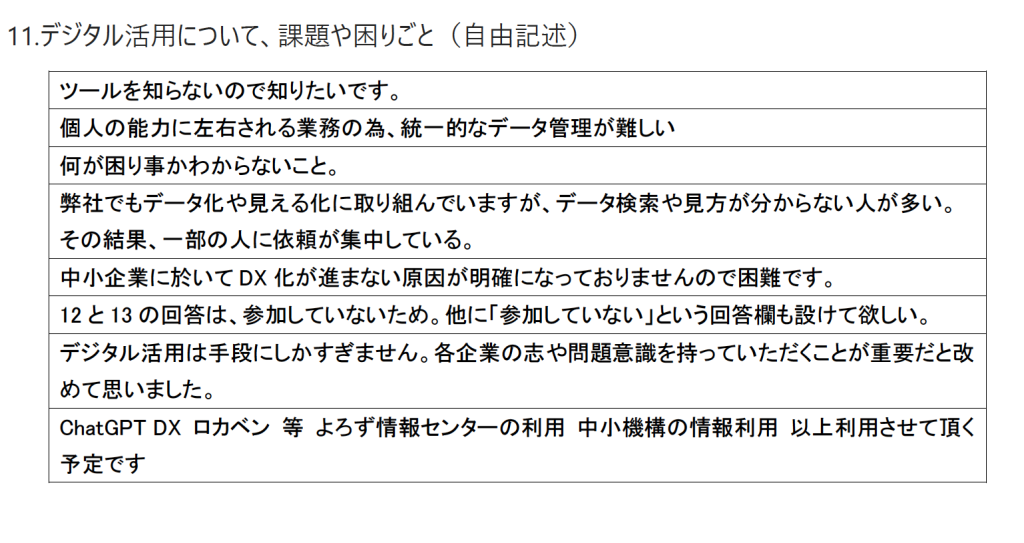 11.デジタル活用について、課題や困りごと（自由記述）

ツールを知らないので知りたいです。

個人の能力に左右される業務の為、統一的なデータ管理が難しい

何が困り事かわからないこと。

弊社でもデータ化や見える化に取り組んでいますが、データ検索や見方が分からない人が多い。その結果、一部の人に依頼が集中している。

中小企業に於いてDX化が進まない原因が明確になっておりませんので困難です。

12と13の回答は、参加していないため。他に「参加していない」という回答欄も設けて欲しい。

デジタル活用は手段にしかすぎません。各企業の志や問題意識を持っていただくことが重要だと改めて思いました。

ChatGPT DX ロカベン 等 よろず情報センターの利用 中小機構の情報利用 以上利用させて頂く予定です